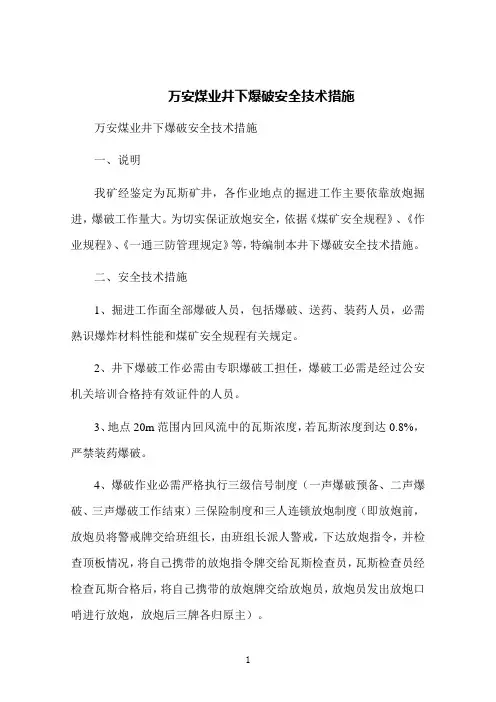 万安煤业井下爆破安全技术措施

万安煤业井下爆破安全技术措施

一、说明

我矿经鉴定为瓦斯矿井，各作业地点的掘进工作主要依靠放炮掘进，爆破工作量大。为切实保证放炮安全，依据《煤矿安全规程》、《作业规程》、《一通三防管理规定》等，特编制本井下爆破安全技术措施。

二、安全技术措施

1、掘进工作面全部爆破人员，包括爆破、送药、装药人员，必需熟识爆炸材料性能和煤矿安全规程有关规定。

2、井下爆破工作必需由专职爆破工担任，爆破工必需是经过公安机关培训合格持有效证件的人员。

3、地点 20m 范围内回风流中的瓦斯浓度，若瓦斯浓度到达 0.8%，严禁装药爆破。

4、爆破作业必需严格执行三级信号制度（一声爆破预备、二声爆破、三声爆破工作结束）三保险制度和三人连锁放炮制度（即放炮前，放炮员将警戒牌交给班组长，由班组长派人警戒，下达放炮指令，并检查顶板情况，将自己携带的放炮指令牌交给瓦斯检查员，瓦斯检查员经检查瓦斯合格后，将自己携带的放炮牌交给放炮员，放炮员发出放炮口哨进行放炮，放炮后三牌各归原主）。

1